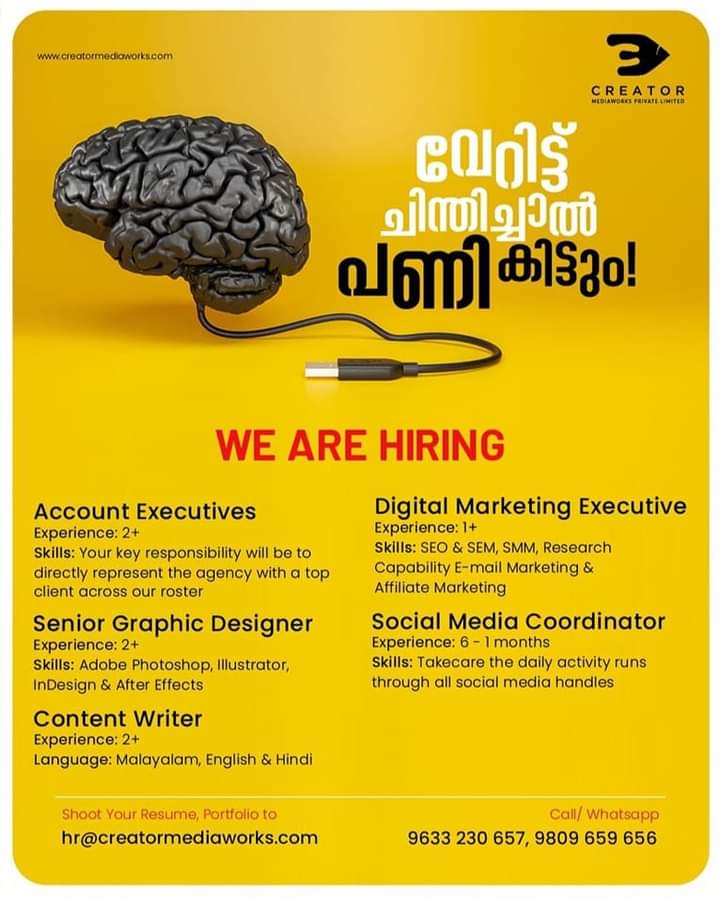 www.creatormediaworks.com

CREATOR
MEDIAWORKS PRIVATE LIMITED

വേറിട്ട്
ചിന്തിച്ചാൽ
പണി കിട്ടും!

WE ARE HIRING

Account Executives
Experience: 2+
Skills: Your key responsibility will be to directly represent the agency with a top client across our roster

Senior Graphic Designer
Experience: 2+
Skills: Adobe Photoshop, Illustrator, InDesign & After Effects

Content Writer
Experience: 2+
Language: Malayalam, English & Hindi

Digital Marketing Executive
Experience: 1+
Skills: SEO & SEM, SMM, Research Capability E-mail Marketing & Affiliate Marketing

Social Media Coordinator
Experience: 6 - 1 months
Skills: Takecare the daily activity runs through all social media handles

Shoot Your Resume, Portfolio to
hr@creatormediaworks.com

Call/ Whatsapp
9633 230 657, 9809 659 656